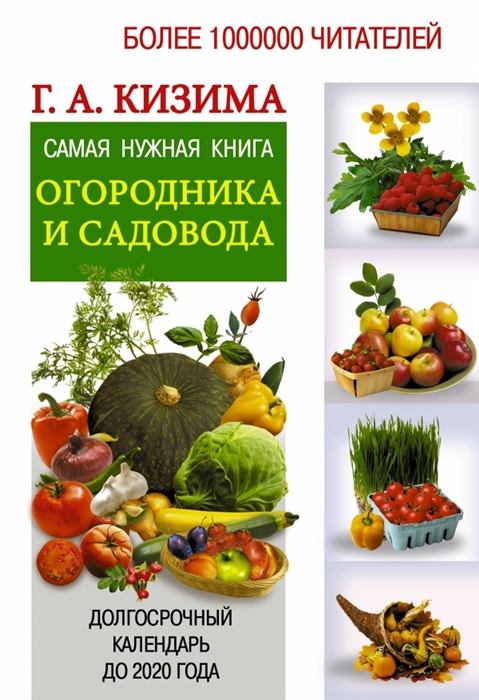 БОЛЕЕ 1000000 ЧИТАТЕЛЕЙ

Г. А. КИЗИМА

САМАЯ НУЖНАЯ КНИГА

ОГОРОДНИКА И САДОВОДА

ДОЛГОСРОЧНЫЙ КАЛЕНДАРЬ ДО 2020 ГОДА